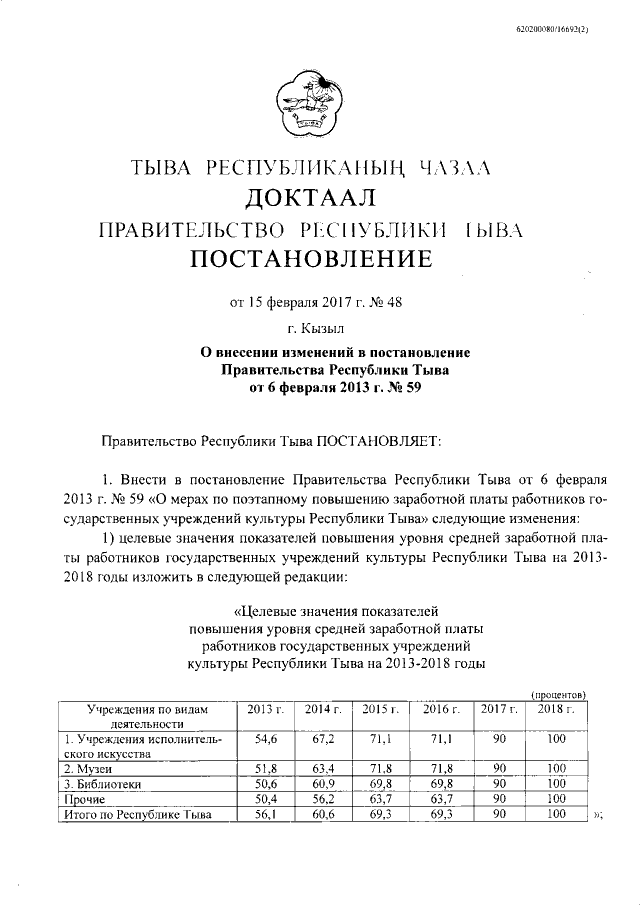 620200080/16692(2)

ТЫВА РЕСПУБЛИКАНЫҢ ЧАЗАА
ДОКТААЛ
ПРАВИТЕЛЬСТВО РЕСПУБЛИКИ ТЫВА
ПОСТАНОВЛЕНИЕ

от 15 февраля 2017 г. № 48

г. Кызыл

О внесении изменений в постановление Правительства Республики Тыва от 6 февраля 2013 г. № 59

Правительство Республики Тыва ПОСТАНОВЛЯЕТ:

1. Внести в постановление Правительства Республики Тыва от 6 февраля 2013 г. № 59 «О мерах по поэтапному повышению заработной платы работников государственных учреждений культуры Республики Тыва» следующие изменения:

1) целевые значения показателей повышения уровня средней заработной платы работников государственных учреждений культуры Республики Тыва на 2013-2018 годы изложить в следующей редакции:

«Целевые значения показателей повышения уровня средней заработной платы работников государственных учреждений культуры Республики Тыва на 2013-2018 годы

(процентов)

| Учреждения по видам деятельности | 2013 г. | 2014 г. | 2015 г. | 2016 г. | 2017 г. | 2018 г. |
|---|---|---|---|---|---|---|
| 1. Учреждения исполнительского искусства | 54,6 | 67,2 | 71,1 | 71,1 | 90 | 100 |
| 2. Музеи | 51,8 | 63,4 | 71,8 | 71,8 | 90 | 100 |
| 3. Библиотеки | 50,6 | 60,9 | 69,8 | 69,8 | 90 | 100 |
| Прочие | 50,4 | 56,2 | 63,7 | 63,7 | 90 | 100 |
| Итого по Республике Тыва | 56,1 | 60,6 | 69,3 | 69,3 | 90 | 100 |

»;